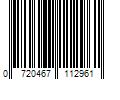 0 720467 112961